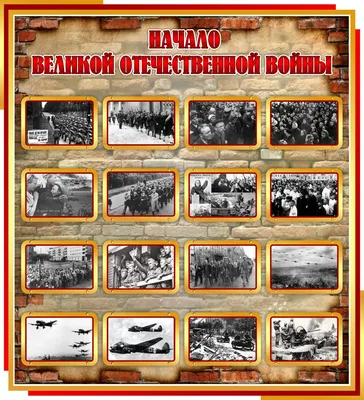 НАЧАЛО
ВЕЛИКОЙ ОТЕЧЕСТВЕННОЙ ВОЙНЫ